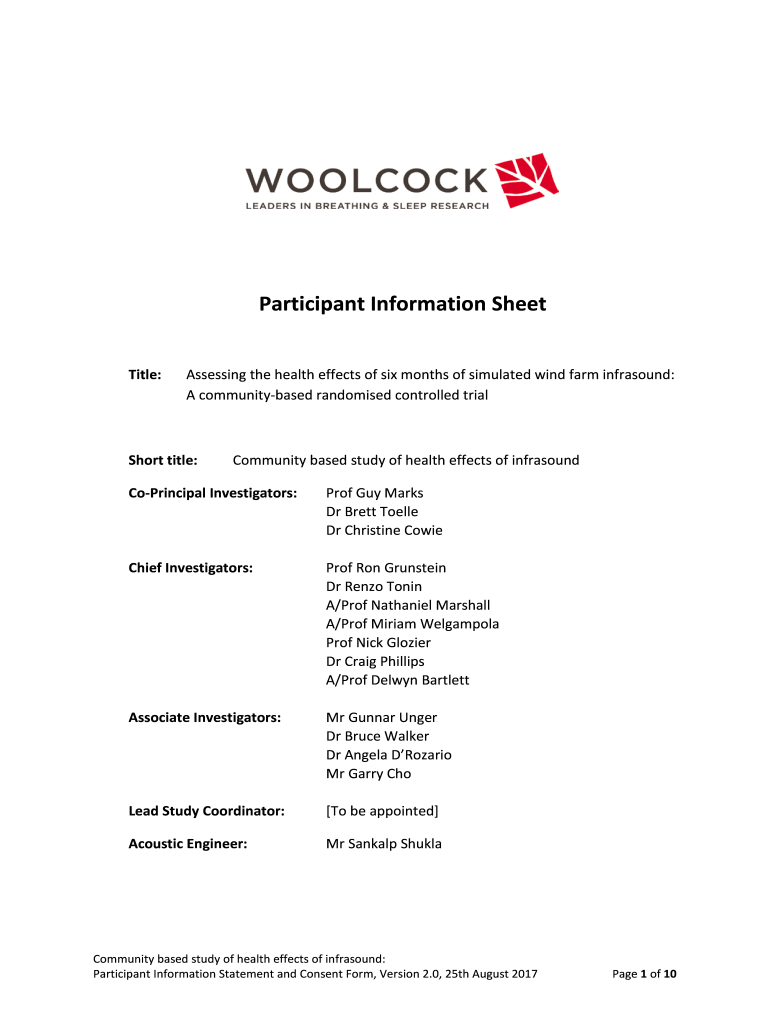 WOOLCOCK
LEADERS IN BREATHING & SLEEP RESEARCH

Participant Information Sheet

Title: Assessing the health effects of six months of simulated wind farm infrasound: A community-based randomised controlled trial

Short title: Community based study of health effects of infrasound

Co-Principal Investigators: Prof Guy Marks
Dr Brett Toelle
Dr Christine Cowie

Chief Investigators: Prof Ron Grunstein
Dr Renzo Tonin
A/Prof Nathaniel Marshall
A/Prof Miriam Welgampola
Prof Nick Glozier
Dr Craig Phillips
A/Prof Delwyn Bartlett

Associate Investigators: Mr Gunnar Unger
Dr Bruce Walker
Dr Angela D'Rozario
Mr Garry Cho

Lead Study Coordinator: [To be appointed]

Acoustic Engineer: Mr Sankalp Shukla

Community based study of health effects of infrasound:
Participant Information Statement and Consent Form, Version 2.0, 25th August 2017

Page 1 of 10